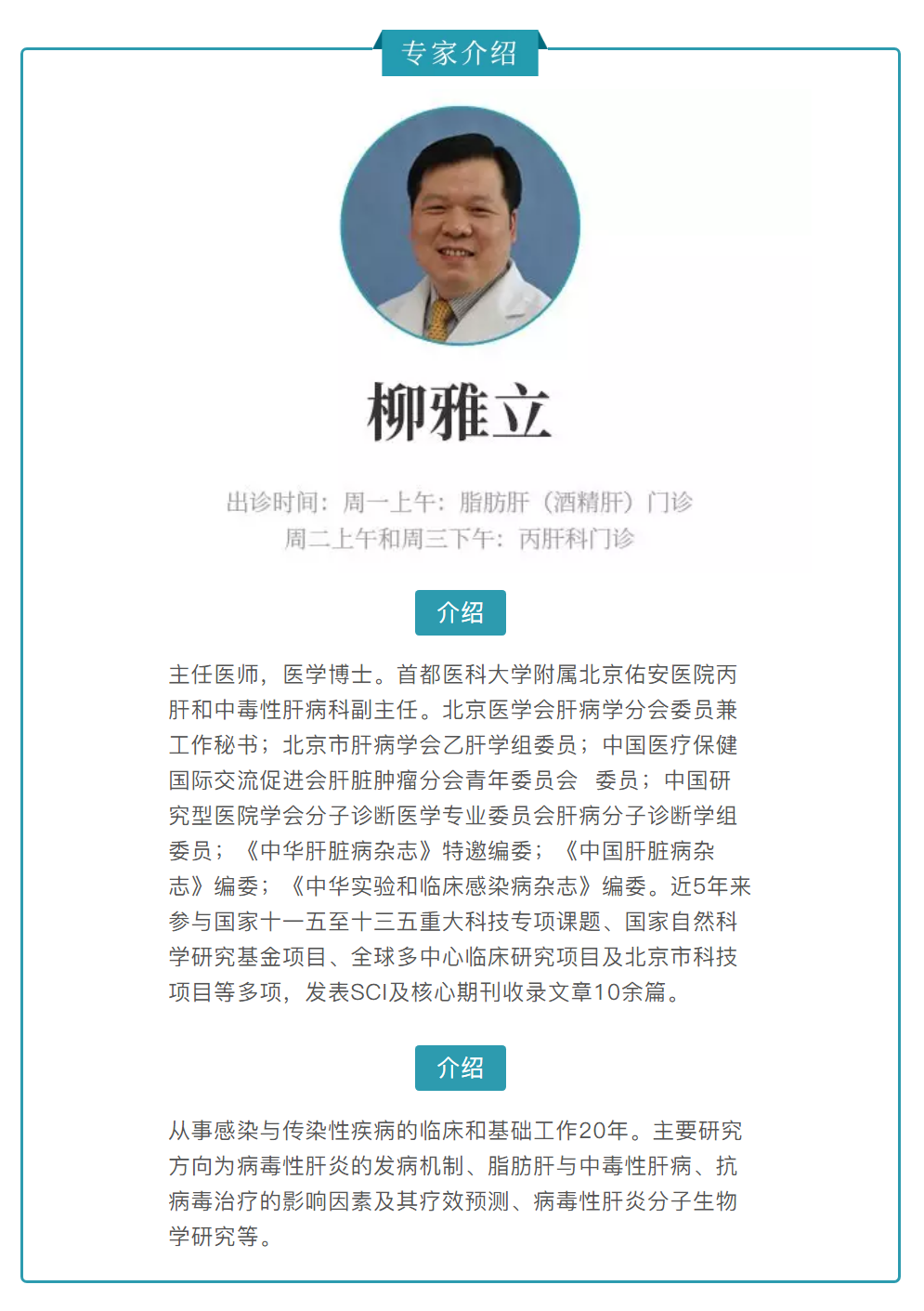 专家介绍

柳雅立

出诊时间：周一上午：脂肪肝（酒精肝）门诊
周二上午和周三下午：丙肝科门诊

介绍

主任医师，医学博士。首都医科大学附属北京佑安医院丙肝和中毒性肝病科副主任。北京医学会肝病学分会委员兼工作秘书；北京市肝病学会乙肝学组委员；中国医疗保健国际交流促进会肝脏肿瘤分会青年委员会 委员；中国研究型医院学会分子诊断医学专业委员会肝病分子诊断学组委员；《中华肝脏病杂志》特邀编委；《中国肝脏病杂志》编委；《中华实验和临床感染病杂志》编委。近5年来参与国家十一五至十三五重大科技专项课题、国家自然科学研究基金项目、全球多中心临床研究项目及北京市科技项目等多项，发表SCI及核心期刊收录文章10余篇。

介绍

从事感染与传染性疾病的临床和基础工作20年。主要研究方向为病毒性肝炎的发病机制、脂肪肝与中毒性肝病、抗病毒治疗的影响因素及其疗效预测、病毒性肝炎分子生物学研究等。